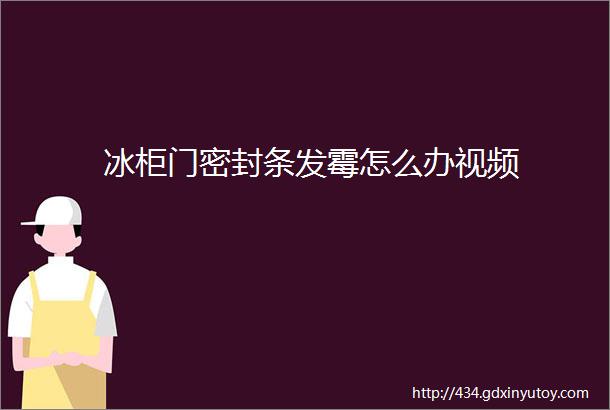 冰柜门密封条发霉怎么办视频

http://434.gdxinyutoy.com